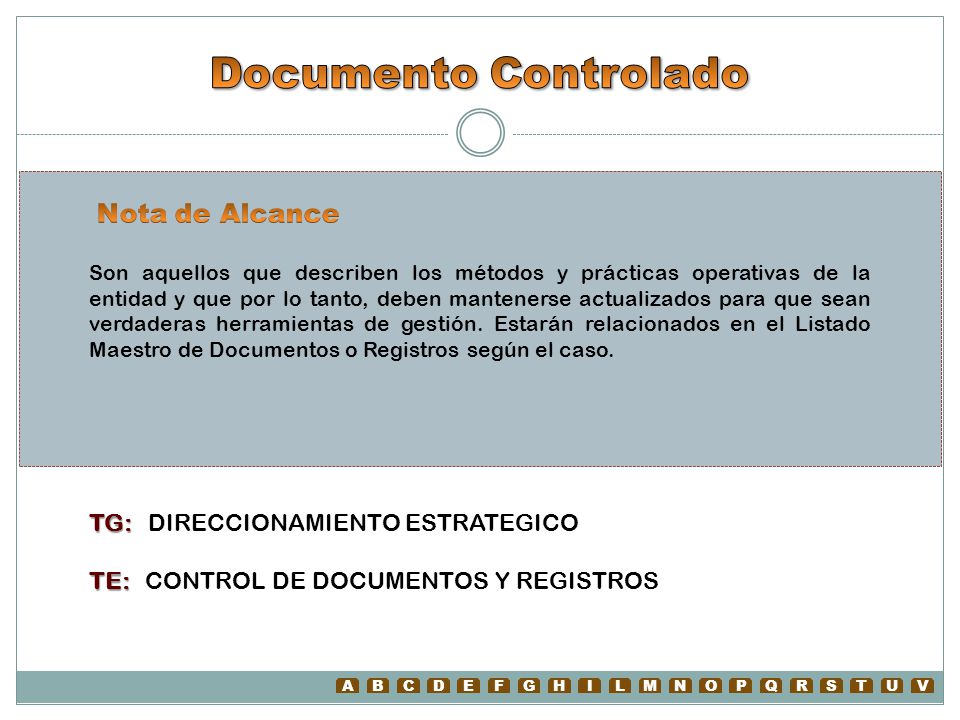 Documento Controlado

Nota de Alcance

Son aquellos que describen los métodos y prácticas operativas de la entidad y que por lo tanto, deben mantenerse actualizados para que sean verdaderas herramientas de gestión. Estarán relacionados en el Listado Maestro de Documentos o Registros según el caso.

TG: DIRECCIONAMIENTO ESTRATEGICO

TE: CONTROL DE DOCUMENTOS Y REGISTROS

A B C D E F G H I L M N O P Q R S T U V